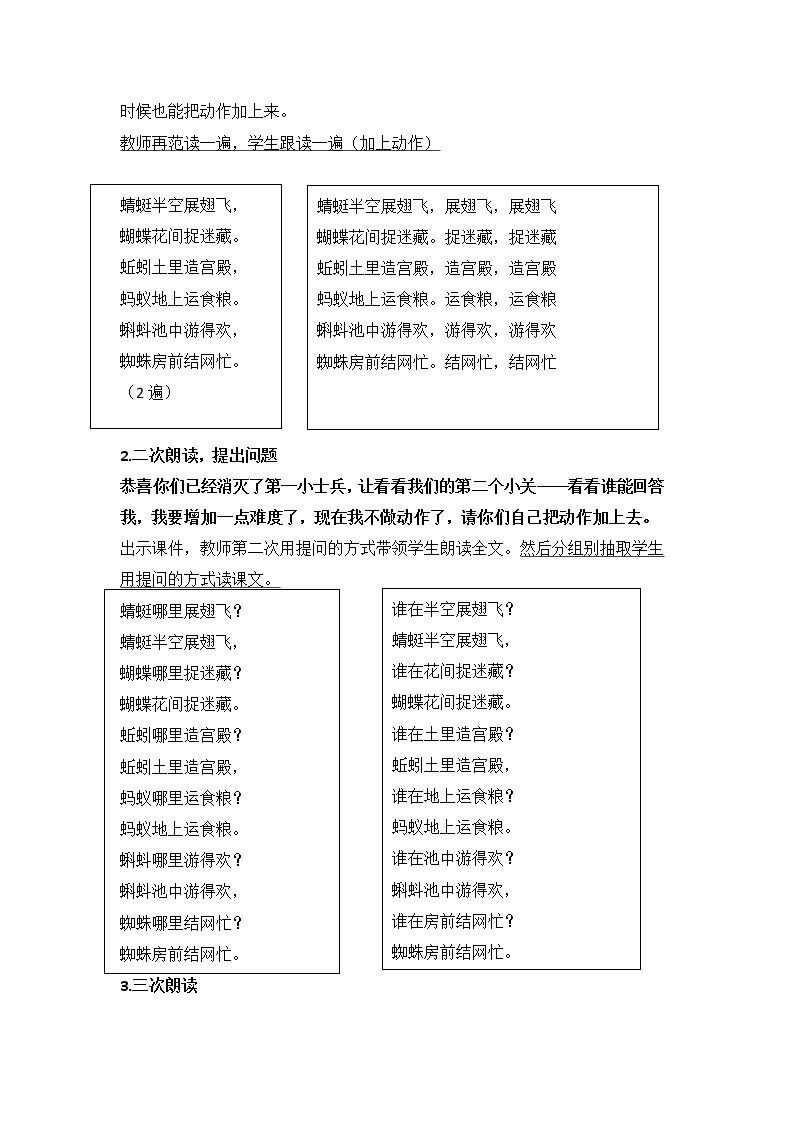 时候也能把动作加上来。

教师再范读一遍，学生跟读一遍（加上动作）

蜻蜓半空展翅飞，
蝴蝶花间捉迷藏。
蚯蚓土里造宫殿，
蚂蚁地上运食粮。
蝌蚪池中游得欢，
蜘蛛房前结网忙。
（2遍）

蜻蜓半空展翅飞，展翅飞，展翅飞
蝴蝶花间捉迷藏。捉迷藏，捉迷藏
蚯蚓土里造宫殿，造宫殿，造宫殿
蚂蚁地上运食粮。运食粮，运食粮
蝌蚪池中游得欢，游得欢，游得欢
蜘蛛房前结网忙。结网忙，结网忙

2.二次朗读，提出问题

恭喜你们已经消灭了第一小士兵，让看看我们的第二个小关——看看谁能回答我，我要增加一点难度了，现在我不做动作了，请你们自己把动作加上去。

出示课件，教师第二次用提问的方式带领学生朗读全文。然后分组别抽取学生用提问的方式读课文。

蜻蜓哪里展翅飞？
蜻蜓半空展翅飞，
蝴蝶哪里捉迷藏？
蝴蝶花间捉迷藏。
蚯蚓哪里造宫殿？
蚯蚓土里造宫殿，
蚂蚁哪里运食粮？
蚂蚁地上运食粮。
蝌蚪哪里游得欢？
蝌蚪池中游得欢，
蜘蛛哪里结网忙？
蜘蛛房前结网忙。

谁在半空展翅飞？
蜻蜓半空展翅飞，
谁在花间捉迷藏？
蝴蝶花间捉迷藏。
谁在土里造宫殿？
蚯蚓土里造宫殿，
谁在地上运食粮？
蚂蚁地上运食粮。
谁在池中游得欢？
蝌蚪池中游得欢，
谁在房前结网忙？
蜘蛛房前结网忙。

3.三次朗读